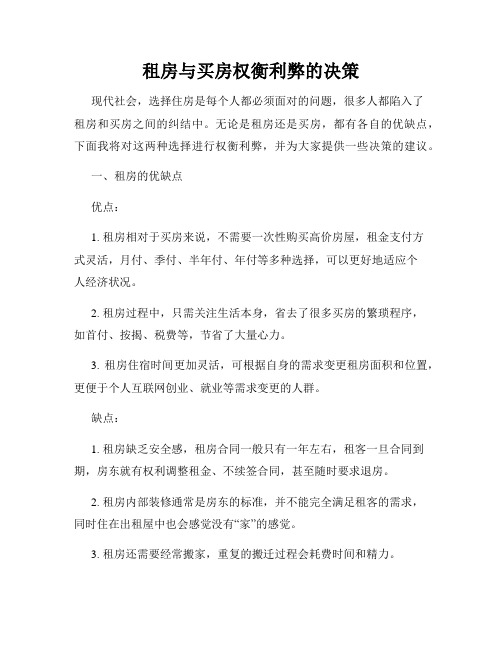 租房与买房权衡利弊的决策

现代社会，选择住房是每个人都必须面对的问题，很多人都陷入了租房和买房之间的纠结中。无论是租房还是买房，都有各自的优缺点，下面我将对这两种选择进行权衡利弊，并为大家提供一些决策的建议。

一、租房的优缺点

优点：

1. 租房相对于买房来说，不需要一次性购买高价房屋，租金支付方式灵活，月付、季付、半年付、年付等多种选择，可以更好地适应个人经济状况。

2. 租房过程中，只需关注生活本身，省去了很多买房的繁琐程序，如首付、按揭、税费等，节省了大量心力。

3. 租房住宿时间更加灵活，可根据自身的需求变更租房面积和位置，更便于个人互联网创业、就业等需求变更的人群。

缺点：

1. 租房缺乏安全感，租房合同一般只有一年左右，租客一旦合同到期，房东就有权利调整租金、不续签合同，甚至随时要求退房。

2. 租房内部装修通常是房东的标准，并不能完全满足租客的需求，同时住在出租屋中也会感觉没有“家”的感觉。

3. 租房还需要经常搬家，重复的搬迁过程会耗费时间和精力。